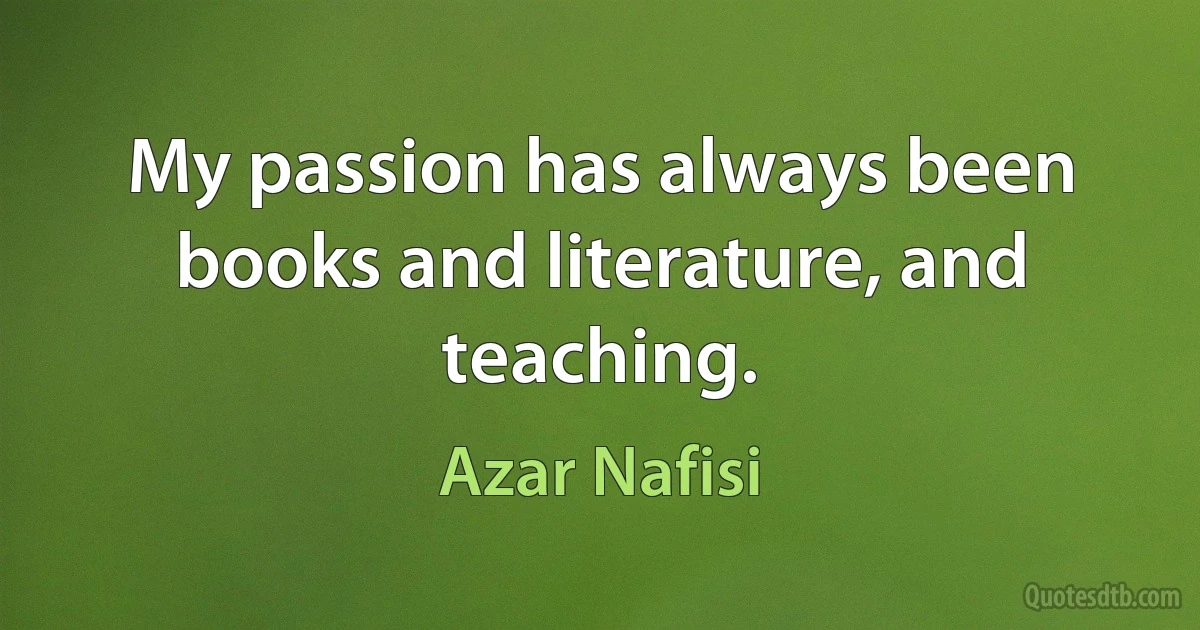 My passion has always been books and literature, and teaching.

Azar Nafisi

Quotesdtb.com